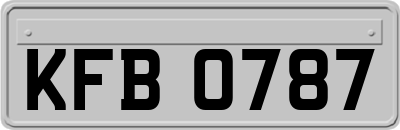 KFB 0787